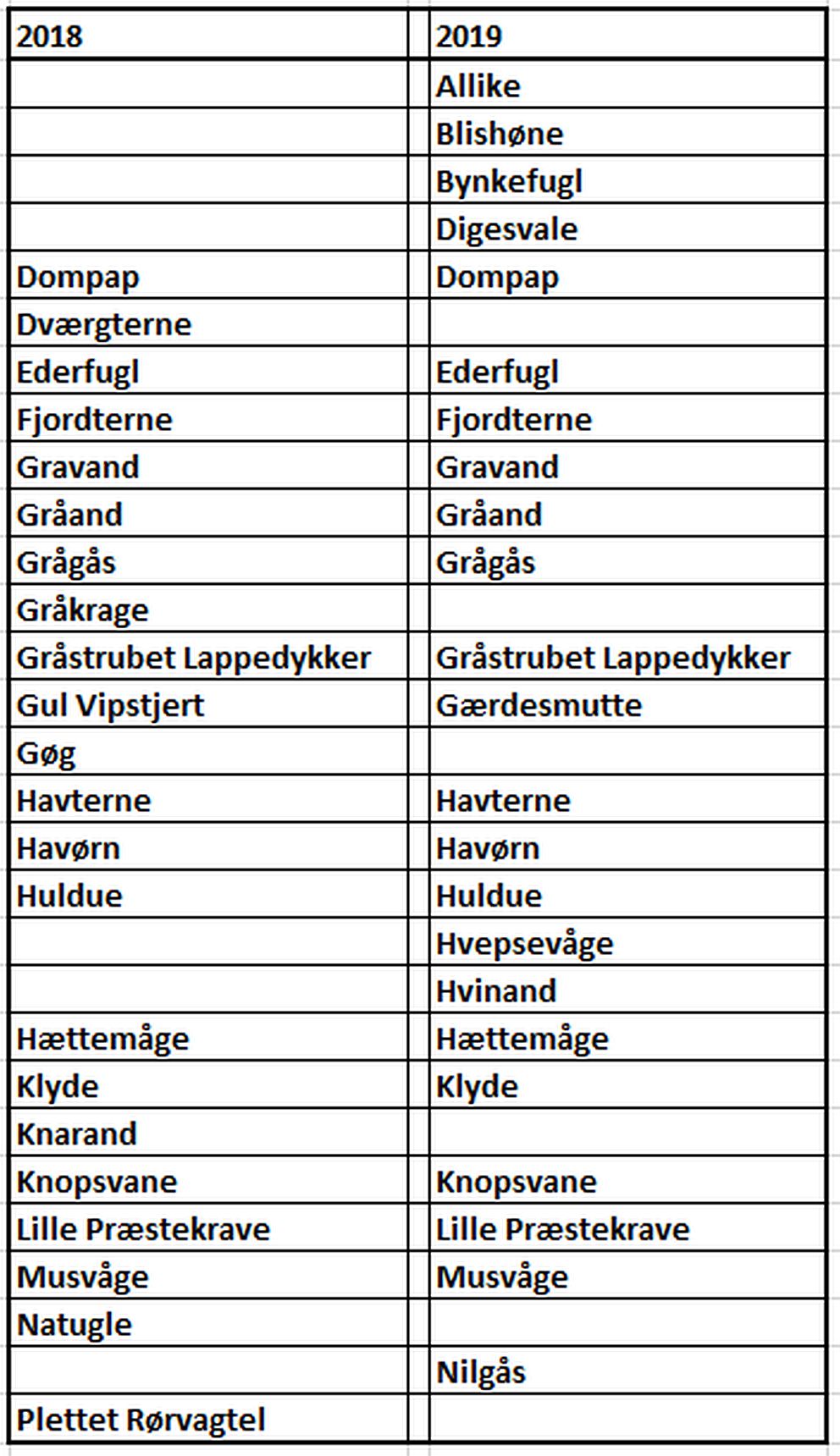 | 2018 | 2019 |
|---|---|
| | Allike |
| | Blishøne |
| | Bynkefugl |
| | Digesvale |
| Dompap | Dompap |
| Dværgterne | |
| Ederfugl | Ederfugl |
| Fjordterne | Fjordterne |
| Gravand | Gravand |
| Gråand | Gråand |
| Grågås | Grågås |
| Gråkrage | |
| Gråstrubet Lappedykker | Gråstrubet Lappedykker |
| Gul Vipstjert | Gærdesmutte |
| Gøg | |
| Havterne | Havterne |
| Havørn | Havørn |
| Huldue | Huldue |
| | Hvepsevåge |
| | Hvinand |
| Hættemåge | Hættemåge |
| Klyde | Klyde |
| Knarand | |
| Knopsvane | Knopsvane |
| Lille Præstekrave | Lille Præstekrave |
| Musvåge | Musvåge |
| Natugle | |
| | Nilgås |
| Plettet Rørvagtel | |